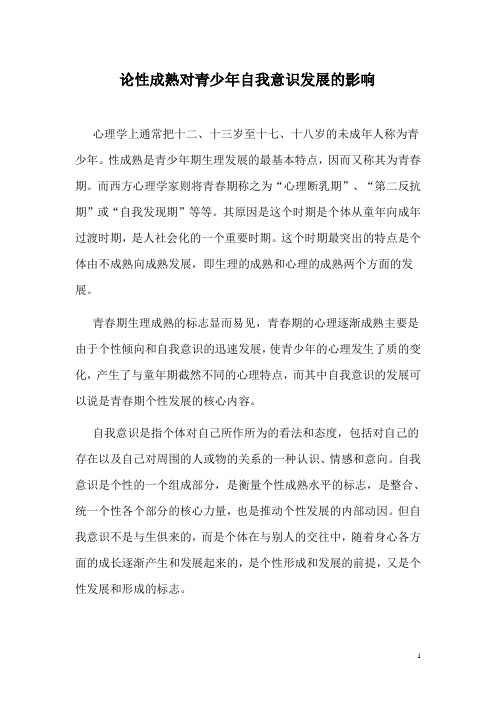 论性成熟对青少年自我意识发展的影响

心理学上通常把十二、十三岁至十七、十八岁的未成年人称为青少年。性成熟是青少年期生理发展的最基本特点，因而又称其为青春期。而西方心理学家则将青春期称之为“心理断乳期”、“第二反抗期”或“自我发现期”等等。其原因是这个时期是个体从童年向成年过渡时期，是人社会化的一个重要时期。这个时期最突出的特点是个体由不成熟向成熟发展，即生理的成熟和心理的成熟两个方面的发展。

青春期生理成熟的标志显而易见，青春期的心理逐渐成熟主要是由于个性倾向和自我意识的迅速发展，使青少年的心理发生了质的变化，产生了与童年期截然不同的心理特点，而其中自我意识的发展可以说是青春期个性发展的核心内容。

自我意识是指个体对自己所作所为的看法和态度，包括对自己的存在以及自己对周围的人或物的关系的一种认识、情感和意向。自我意识是个性的一个组成部分，是衡量个性成熟水平的标志，是整合、统一个性各个部分的核心力量，也是推动个性发展的内部动因。但自我意识不是与生俱来的，而是个体在与别人的交往中，随着身心各方面的成长逐渐产生和发展起来的，是个性形成和发展的前提，又是个性发展和形成的标志。

1